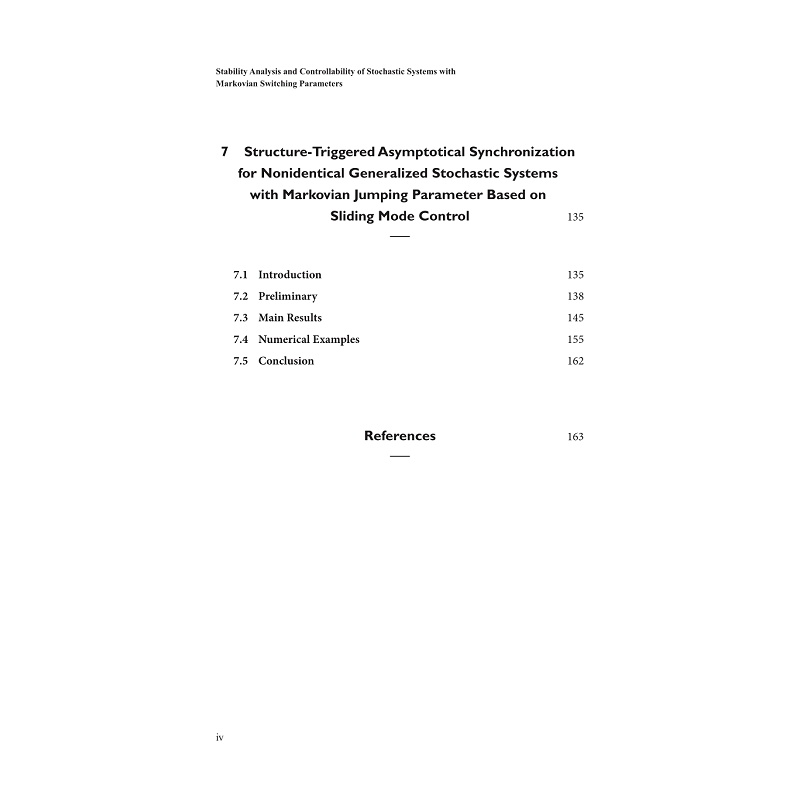 Stability Analysis and Controllability of Stochastic Systems with Markovian Switching Parameters

7 Structure-Triggered Asymptotical Synchronization for Nonidentical Generalized Stochastic Systems with Markovian Jumping Parameter Based on Sliding Mode Control 135

7.1 Introduction 135
7.2 Preliminary 138
7.3 Main Results 145
7.4 Numerical Examples 155
7.5 Conclusion 162

References 163

iv